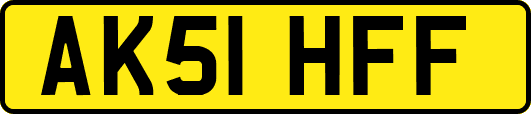 AK51 HFF